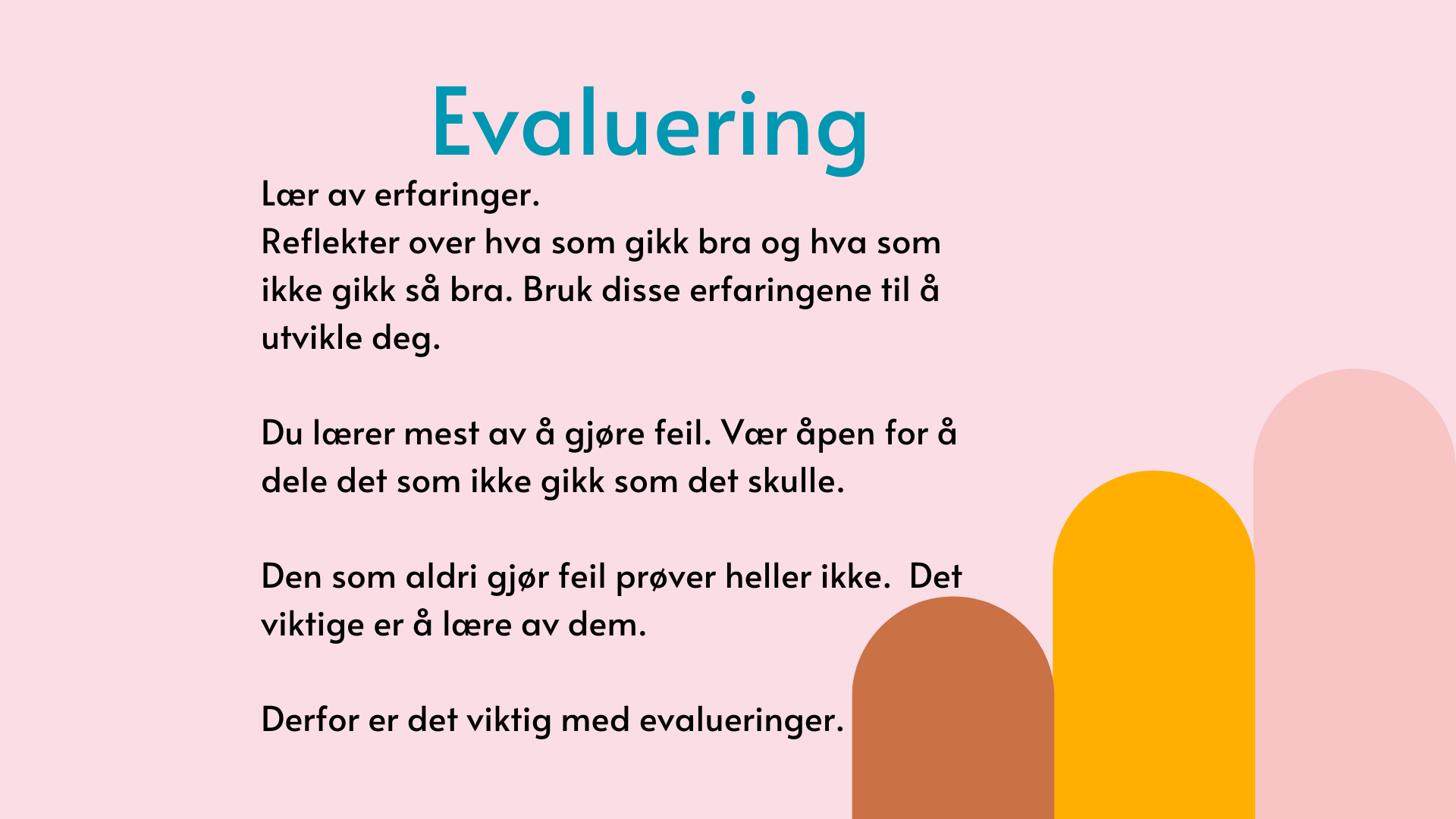 Evaluering

Lær av erfaringer.
Reflekter over hva som gikk bra og hva som ikke gikk så bra. Bruk disse erfaringene til å utvikle deg.

Du lærer mest av å gjøre feil. Vær åpen for å dele det som ikke gikk som det skulle.

Den som aldri gjør feil prøver heller ikke.  Det viktige er å lære av dem.

Derfor er det viktig med evalueringer.